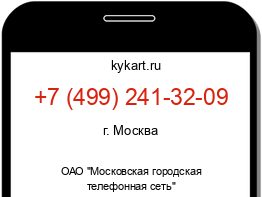 kykart.ru

+7 (499) 241-32-09

г. Москва

ОАО "Московская городская телефонная сеть"